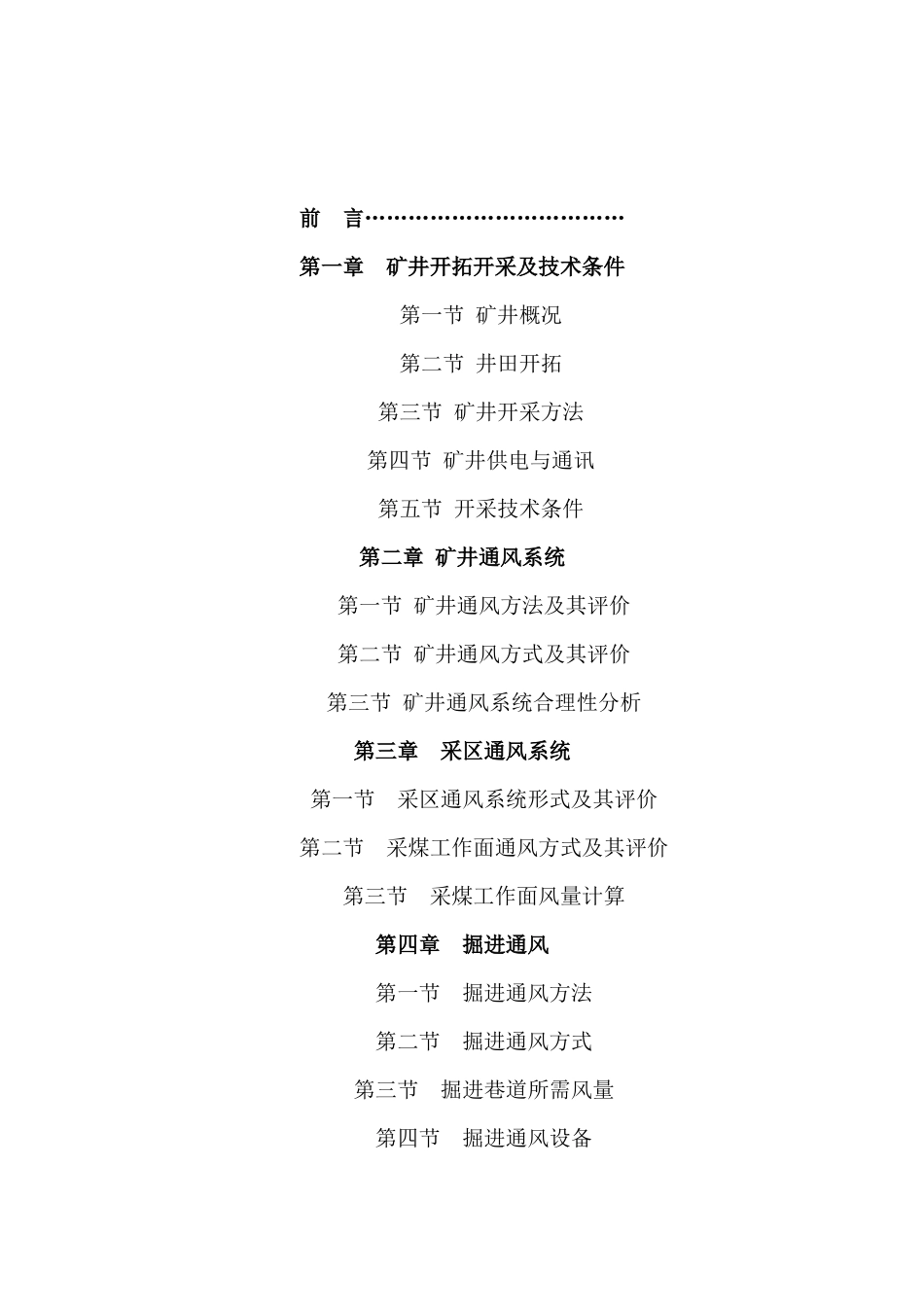 前　言………………………………

第一章　矿井开拓开采及技术条件

第一节 矿井概况

第二节 井田开拓

第三节 矿井开采方法

第四节 矿井供电与通讯

第五节 开采技术条件

第二章 矿井通风系统

第一节 矿井通风方法及其评价

第二节 矿井通风方式及其评价

第三节 矿井通风系统合理性分析

第三章　采区通风系统

第一节　采区通风系统形式及其评价

第二节　采煤工作面通风方式及其评价

第三节　采煤工作面风量计算

第四章　掘进通风

第一节　掘进通风方法

第二节　掘进通风方式

第三节　掘进巷道所需风量

第四节　掘进通风设备